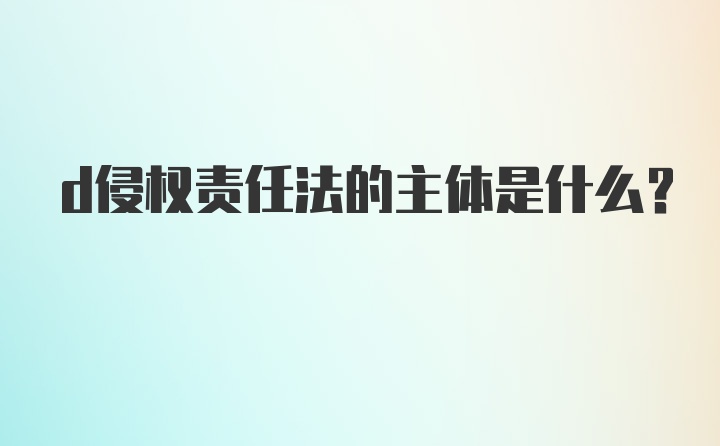 d侵权责任法的主体是什么？